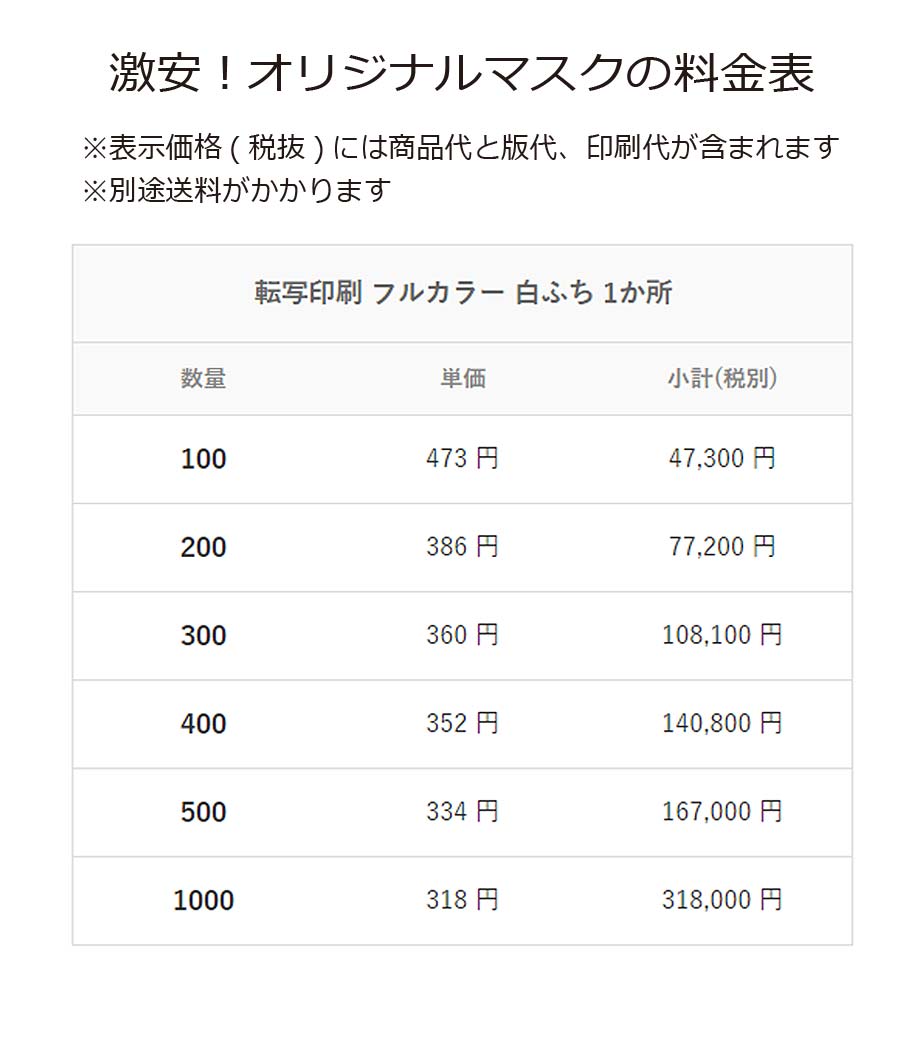 激安！オリジナルマスクの料金表

※表示価格 ( 税抜 ) には商品代と版代、印刷代が含まれます
※別途送料がかかります

転写印刷 フルカラー 白ふち 1か所

| 数量 | 単価 | 小計(税別) |
|---|---|---|
| 100 | 473 円 | 47,300 円 |
| 200 | 386 円 | 77,200 円 |
| 300 | 360 円 | 108,100 円 |
| 400 | 352 円 | 140,800 円 |
| 500 | 334 円 | 167,000 円 |
| 1000 | 318 円 | 318,000 円 |